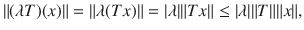 $\|(\lambda T)(x)\| = \|\lambda(Tx)\| = |\lambda|\|Tx\| \leq |\lambda|\|T\|\|x\|,$